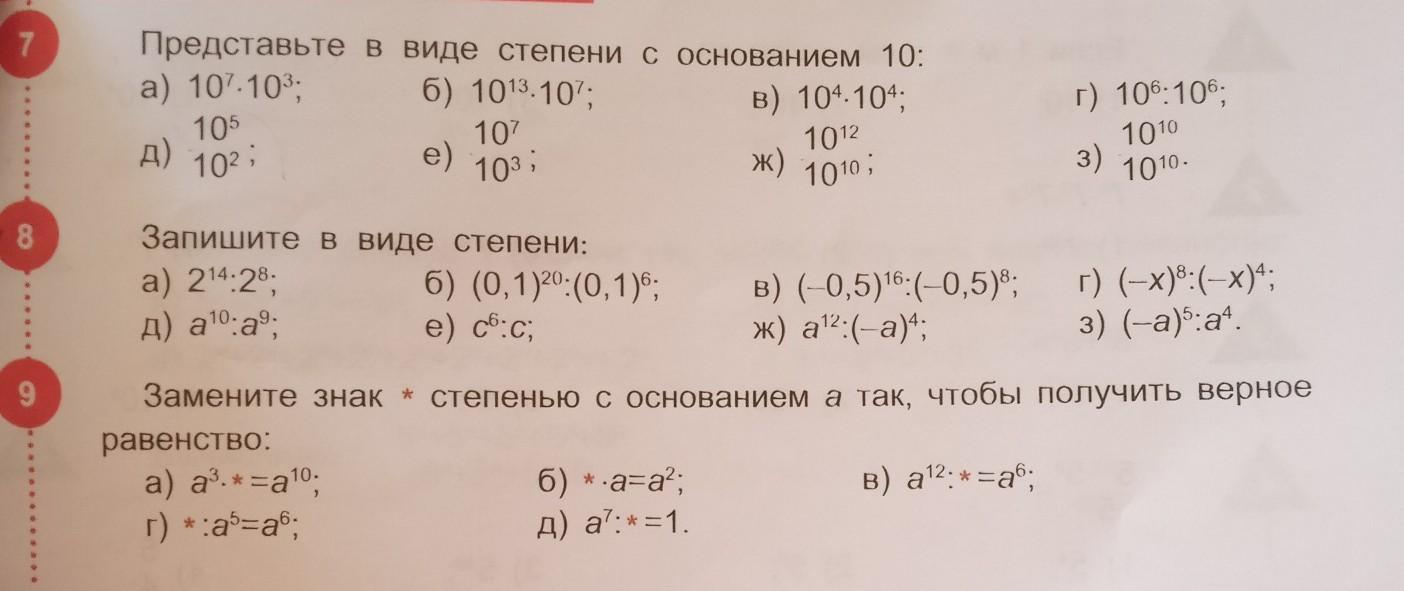 7

Представьте в виде степени с основанием 10:

а) $10^7 \cdot 10^3$;   б) $10^{13} \cdot 10^7$;   в) $10^4 \cdot 10^4$;   г) $10^6 : 10^6$;

д) $\frac{10^5}{10^2}$;   е) $\frac{10^7}{10^3}$;   ж) $\frac{10^{12}}{10^{10}}$;   з) $\frac{10^{10}}{10^{10}}$.

8

Запишите в виде степени:

а) $2^{14} : 2^8$;   б) $(0,1)^{20} : (0,1)^6$;   в) $(-0,5)^{16} : (-0,5)^8$;   г) $(-x)^8 : (-x)^4$;

д) $a^{10} : a^9$;   е) $c^6 : c$;   ж) $a^{12} : (-a)^4$;   з) $(-a)^5 : a^4$.

9

Замените знак * степенью с основанием a так, чтобы получить верное равенство:

а) $a^3 \cdot * = a^{10}$;   б) $* \cdot a = a^2$;   в) $a^{12} : * = a^6$;

г) $* : a^5 = a^6$;   д) $a^7 : * = 1$.